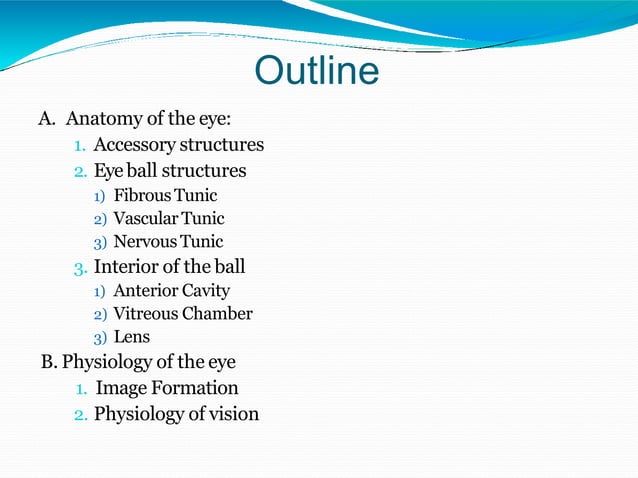 Outline

A. Anatomy of the eye:
1. Accessory structures
2. Eye ball structures
1) Fibrous Tunic
2) Vascular Tunic
3) Nervous Tunic
3. Interior of the ball
1) Anterior Cavity
2) Vitreous Chamber
3) Lens
B. Physiology of the eye
1. Image Formation
2. Physiology of vision